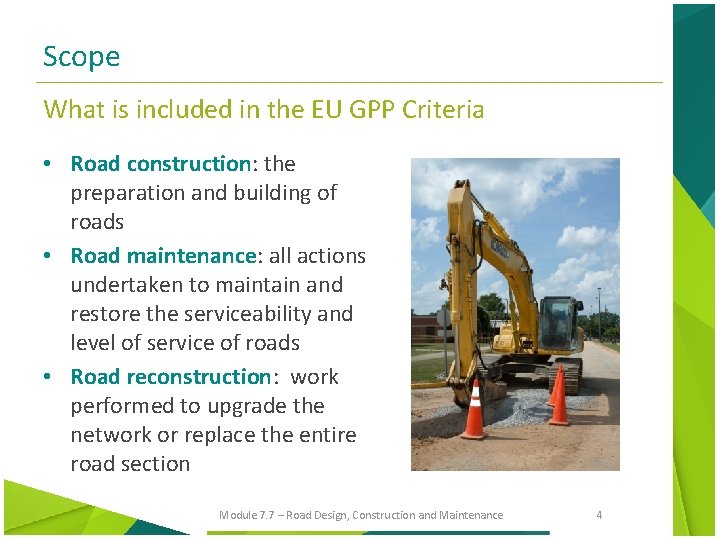 Scope

What is included in the EU GPP Criteria

• Road construction: the preparation and building of roads
• Road maintenance: all actions undertaken to maintain and restore the serviceability and level of service of roads
• Road reconstruction:  work performed to upgrade the network or replace the entire road section

Module 7.7 – Road Design, Construction and Maintenance

4